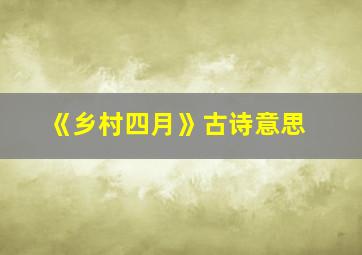 《乡村四月》古诗意思